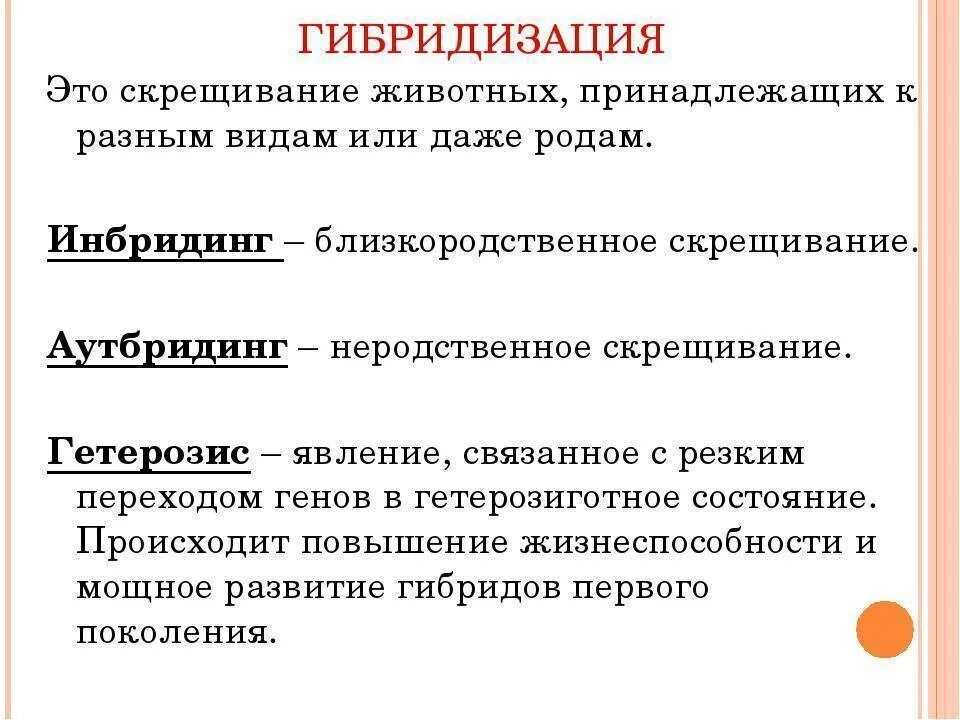 ГИБРИДИЗАЦИЯ

Это скрещивание животных, принадлежащих к разным видам или даже родам.

Инбридинг – близкородственное скрещивание.

Аутбридинг – неродственное скрещивание.

Гетерозис – явление, связанное с резким переходом генов в гетерозиготное состояние. Происходит повышение жизнеспособности и мощное развитие гибридов первого поколения.